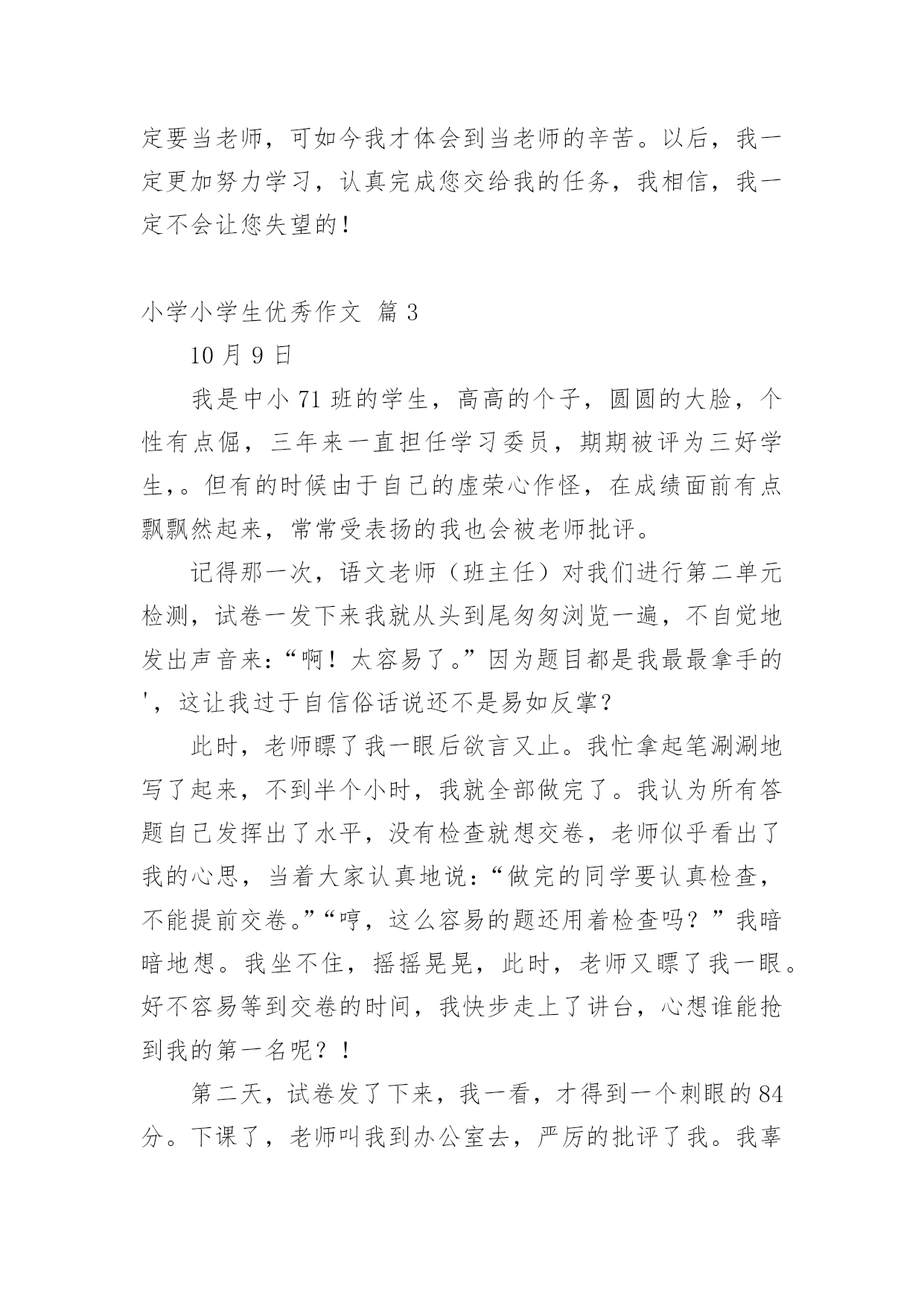 定要当老师，可如今我才体会到当老师的辛苦。以后，我一定更加努力学习，认真完成您交给我的任务，我相信，我一定不会让您失望的！

小学小学生优秀作文 篇 3

10 月 9 日

我是中小 71 班的学生，高高的个子，圆圆的大脸，个性有点倔，三年来一直担任学习委员，期期被评为三好学生，。但有的时候由于自己的虚荣心作怪，在成绩面前有点飘飘然起来，常常受表扬的我也会被老师批评。

记得那一次，语文老师（班主任）对我们进行第二单元检测，试卷一发下来我就从头到尾匆匆浏览一遍，不自觉地发出声音来：“啊！太容易了。”因为题目都是我最最拿手的'，这让我过于自信俗话说还不是易如反掌？

此时，老师瞟了我一眼后欲言又止。我忙拿起笔涮涮地写了起来，不到半个小时，我就全部做完了。我认为所有答题自己发挥出了水平，没有检查就想交卷，老师似乎看出了我的心思，当着大家认真地说：“做完的同学要认真检查，不能提前交卷。”“哼，这么容易的题还用着检查吗？”我暗暗地想。我坐不住，摇摇晃晃，此时，老师又瞟了我一眼。好不容易等到交卷的时间，我快步走上了讲台，心想谁能抢到我的第一名呢？！

第二天，试卷发了下来，我一看，才得到一个刺眼的 84 分。下课了，老师叫我到办公室去，严厉的批评了我。我辜